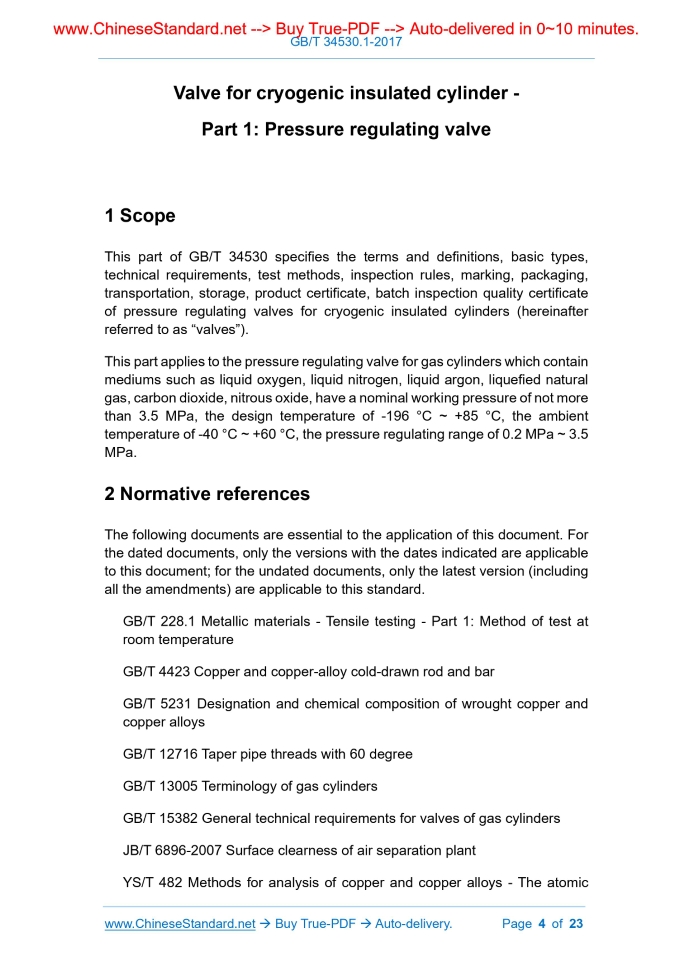 www.ChineseStandard.net --> Buy True-PDF --> Auto-delivered in 0~10 minutes.
GB/T 34530.1-2017

Valve for cryogenic insulated cylinder -

Part 1: Pressure regulating valve

1 Scope

This part of GB/T 34530 specifies the terms and definitions, basic types, technical requirements, test methods, inspection rules, marking, packaging, transportation, storage, product certificate, batch inspection quality certificate of pressure regulating valves for cryogenic insulated cylinders (hereinafter referred to as “valves”).

This part applies to the pressure regulating valve for gas cylinders which contain mediums such as liquid oxygen, liquid nitrogen, liquid argon, liquefied natural gas, carbon dioxide, nitrous oxide, have a nominal working pressure of not more than 3.5 MPa, the design temperature of -196 °C ~ +85 °C, the ambient temperature of -40 °C ~ +60 °C, the pressure regulating range of 0.2 MPa ~ 3.5 MPa.

2 Normative references

The following documents are essential to the application of this document. For the dated documents, only the versions with the dates indicated are applicable to this document; for the undated documents, only the latest version (including all the amendments) are applicable to this standard.

GB/T 228.1 Metallic materials - Tensile testing - Part 1: Method of test at room temperature

GB/T 4423 Copper and copper-alloy cold-drawn rod and bar

GB/T 5231 Designation and chemical composition of wrought copper and copper alloys

GB/T 12716 Taper pipe threads with 60 degree

GB/T 13005 Terminology of gas cylinders

GB/T 15382 General technical requirements for valves of gas cylinders

JB/T 6896-2007 Surface clearness of air separation plant

YS/T 482 Methods for analysis of copper and copper alloys - The atomic

www.ChineseStandard.net → Buy True-PDF → Auto-delivery. Page 4 of 23